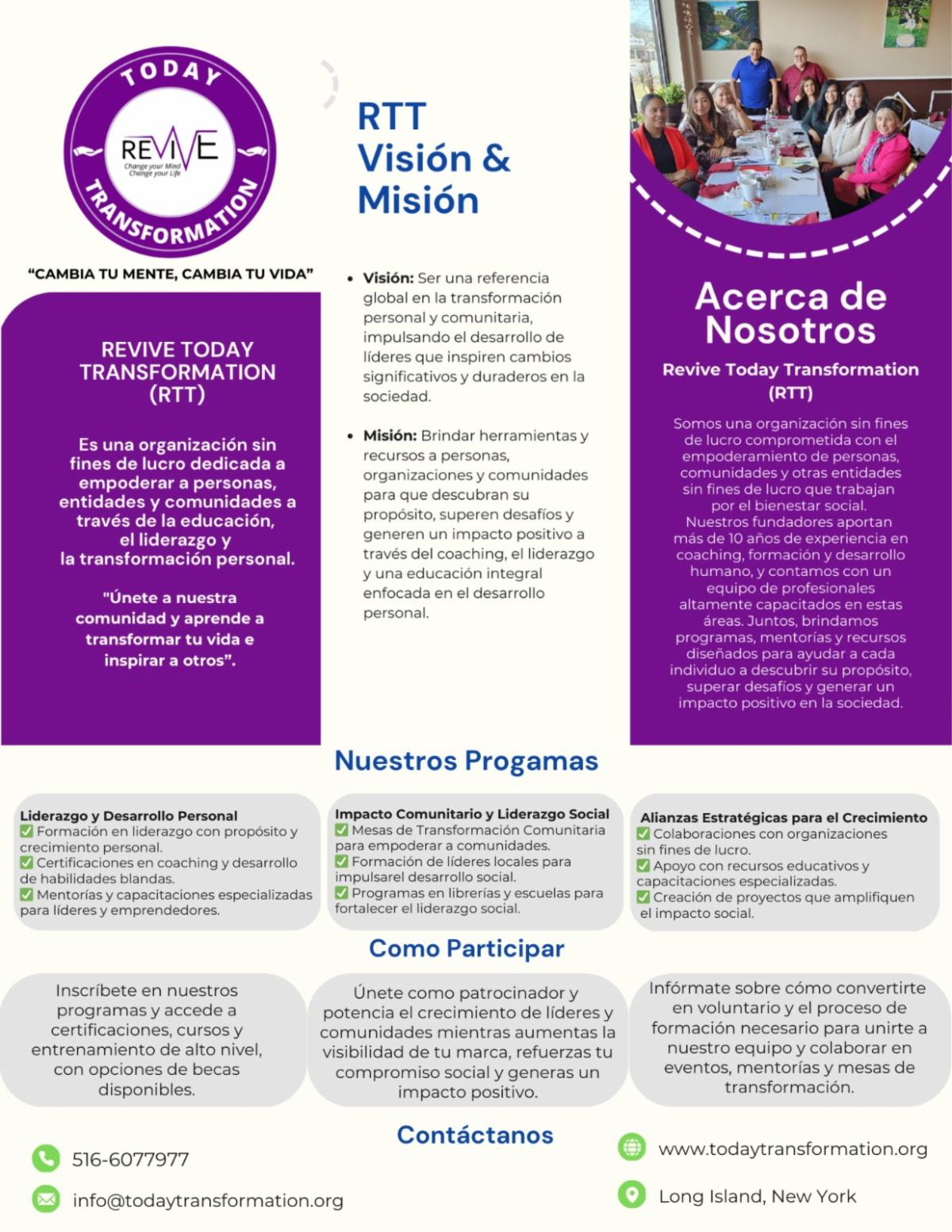 TODAY
REVIVE
Change your Mind
Change your Life
TRANSFORMATION

"CAMBIA TU MENTE, CAMBIA TU VIDA"

REVIVE TODAY TRANSFORMATION (RTT)

Es una organización sin fines de lucro dedicada a empoderar a personas, entidades y comunidades a través de la educación, el liderazgo y la transformación personal.

"Únete a nuestra comunidad y aprende a transformar tu vida e inspirar a otros".

RTT Visión & Misión

• Visión: Ser una referencia global en la transformación personal y comunitaria, impulsando el desarrollo de líderes que inspiren cambios significativos y duraderos en la sociedad.

• Misión: Brindar herramientas y recursos a personas, organizaciones y comunidades para que descubran su propósito, superen desafíos y generen un impacto positivo a través del coaching, el liderazgo y una educación integral enfocada en el desarrollo personal.

Acerca de Nosotros

Revive Today Transformation (RTT)

Somos una organización sin fines de lucro comprometida con el empoderamiento de personas, comunidades y otras entidades sin fines de lucro que trabajan por el bienestar social. Nuestros fundadores aportan más de 10 años de experiencia en coaching, formación y desarrollo humano, y contamos con un equipo de profesionales altamente capacitados en estas áreas. Juntos, brindamos programas, mentorías y recursos diseñados para ayudar a cada individuo a descubrir su propósito, superar desafíos y generar un impacto positivo en la sociedad.

Nuestros Progamas

Liderazgo y Desarrollo Personal
✅ Formación en liderazgo con propósito y crecimiento personal.
✅ Certificaciones en coaching y desarrollo de habilidades blandas.
✅ Mentorías y capacitaciones especializadas para líderes y emprendedores.

Impacto Comunitario y Liderazgo Social
✅ Mesas de Transformación Comunitaria para empoderar a comunidades.
✅ Formación de líderes locales para impulsarel desarrollo social.
✅ Programas en librerías y escuelas para fortalecer el liderazgo social.

Alianzas Estratégicas para el Crecimiento
✅ Colaboraciones con organizaciones sin fines de lucro.
✅ Apoyo con recursos educativos y capacitaciones especializadas.
✅ Creación de proyectos que amplifiquen el impacto social.

Como Participar

Inscríbete en nuestros programas y accede a certificaciones, cursos y entrenamiento de alto nivel, con opciones de becas disponibles.

Únete como patrocinador y potencia el crecimiento de líderes y comunidades mientras aumentas la visibilidad de tu marca, refuerzas tu compromiso social y generas un impacto positivo.

Infórmate sobre cómo convertirte en voluntario y el proceso de formación necesario para unirte a nuestro equipo y colaborar en eventos, mentorías y mesas de transformación.

Contáctanos

516-6077977
info@todaytransformation.org
www.todaytransformation.org
Long Island, New York